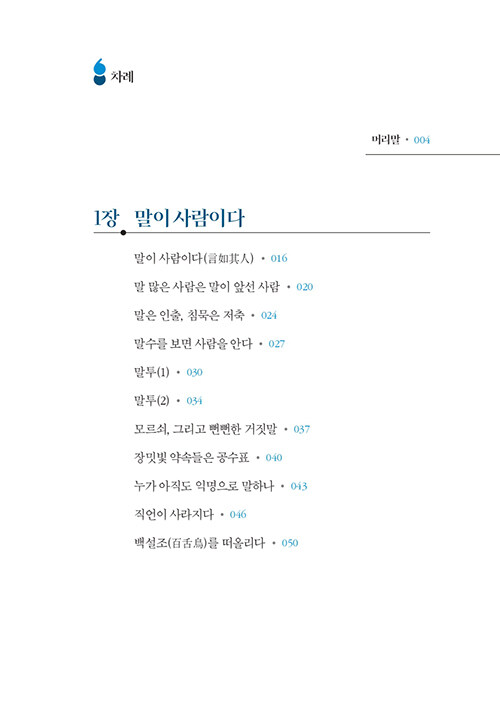 차례

머리말 • 004

1장 말이 사람이다

말이 사람이다(言如其人) • 016

말 많은 사람은 말이 앞선 사람 • 020

말은 인출, 침묵은 저축 • 024

말수를 보면 사람을 안다 • 027

말투(1) • 030

말투(2) • 034

모르쇠, 그리고 뻔뻔한 거짓말 • 037

장밋빛 약속들은 공수표 • 040

누가 아직도 익명으로 말하나 • 043

직언이 사라지다 • 046

백설조(百舌鳥)를 떠올리다 • 050